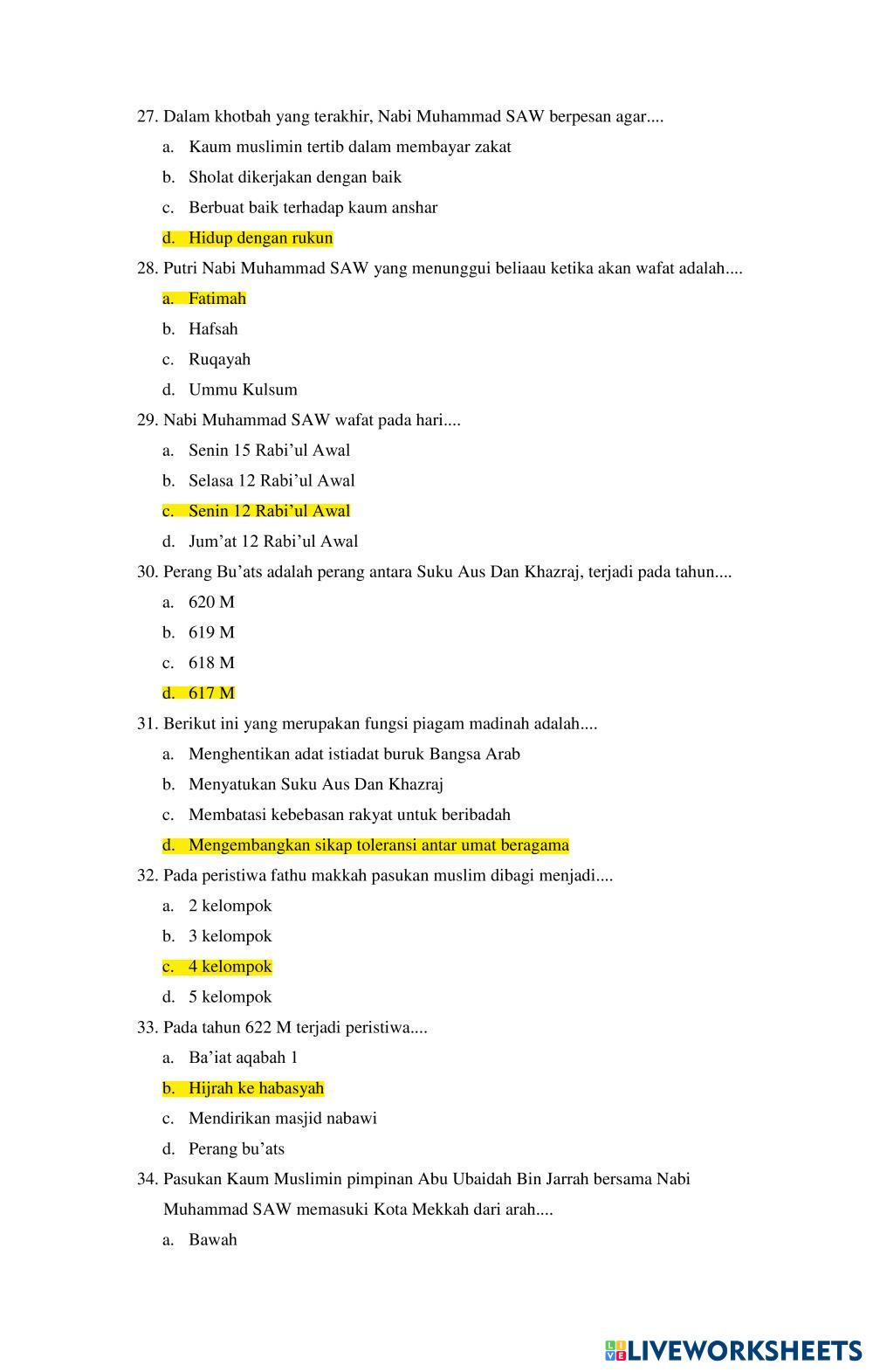 27. Dalam khotbah yang terakhir, Nabi Muhammad SAW berpesan agar....

a. Kaum muslimin tertib dalam membayar zakat

b. Sholat dikerjakan dengan baik

c. Berbuat baik terhadap kaum anshar

d. Hidup dengan rukun

28. Putri Nabi Muhammad SAW yang menunggui beliaau ketika akan wafat adalah....

a. Fatimah

b. Hafsah

c. Ruqayah

d. Ummu Kulsum

29. Nabi Muhammad SAW wafat pada hari....

a. Senin 15 Rabi'ul Awal

b. Selasa 12 Rabi'ul Awal

c. Senin 12 Rabi'ul Awal

d. Jum'at 12 Rabi'ul Awal

30. Perang Bu'ats adalah perang antara Suku Aus Dan Khazraj, terjadi pada tahun....

a. 620 M

b. 619 M

c. 618 M

d. 617 M

31. Berikut ini yang merupakan fungsi piagam madinah adalah....

a. Menghentikan adat istiadat buruk Bangsa Arab

b. Menyatukan Suku Aus Dan Khazraj

c. Membatasi kebebasan rakyat untuk beribadah

d. Mengembangkan sikap toleransi antar umat beragama

32. Pada peristiwa fathu makkah pasukan muslim dibagi menjadi....

a. 2 kelompok

b. 3 kelompok

c. 4 kelompok

d. 5 kelompok

33. Pada tahun 622 M terjadi peristiwa....

a. Ba'iat aqabah 1

b. Hijrah ke habasyah

c. Mendirikan masjid nabawi

d. Perang bu'ats

34. Pasukan Kaum Muslimin pimpinan Abu Ubaidah Bin Jarrah bersama Nabi Muhammad SAW memasuki Kota Mekkah dari arah....

a. Bawah

LIVEWORKSHEETS